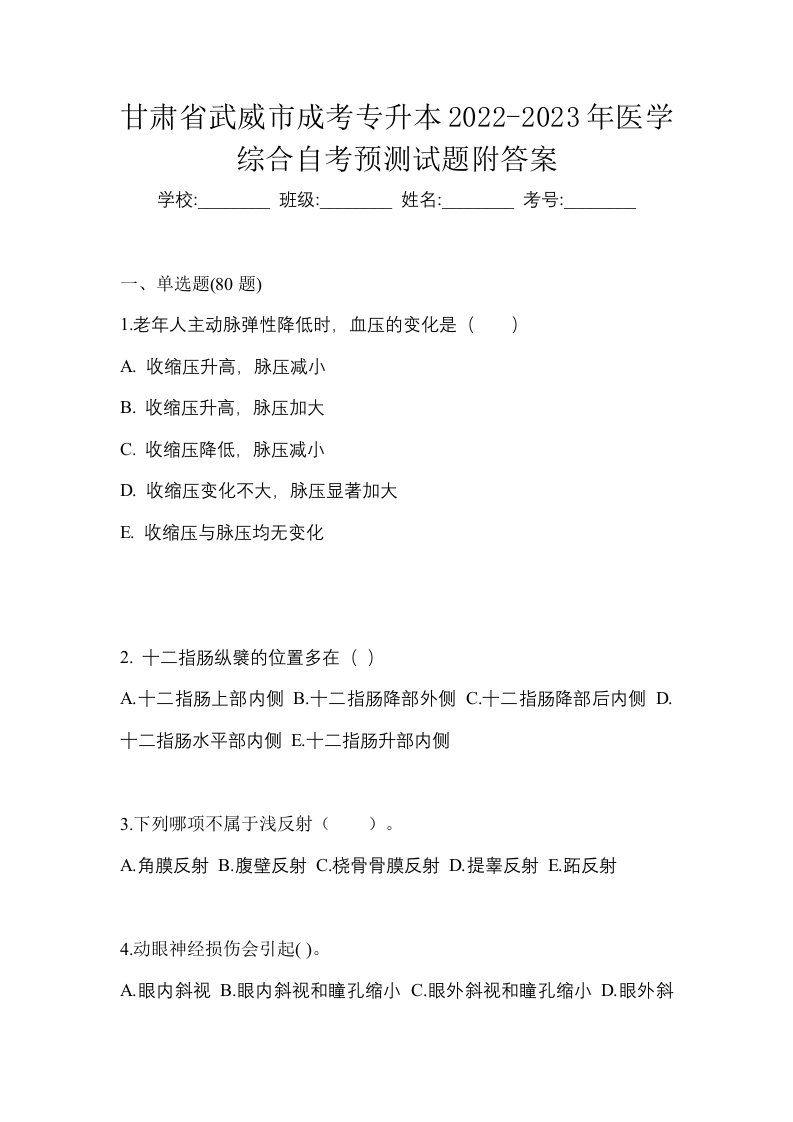 甘肃省武威市成考专升本2022-2023年医学综合自考预测试题附答案

学校:________ 班级:________ 姓名:________ 考号:________

一、单选题(80 题)

1.老年人主动脉弹性降低时，血压的变化是（　　）

A. 收缩压升高，脉压减小

B. 收缩压升高，脉压加大

C. 收缩压降低，脉压减小

D. 收缩压变化不大，脉压显著加大

E. 收缩压与脉压均无变化

2. 十二指肠纵襞的位置多在（ ）

A.十二指肠上部内侧 B.十二指肠降部外侧 C.十二指肠降部后内侧 D.十二指肠水平部内侧 E.十二指肠升部内侧

3.下列哪项不属于浅反射（　　）。

A.角膜反射 B.腹壁反射 C.桡骨骨膜反射 D.提睾反射 E.跖反射

4.动眼神经损伤会引起( )。

A.眼内斜视 B.眼内斜视和瞳孔缩小 C.眼外斜视和瞳孔缩小 D.眼外斜